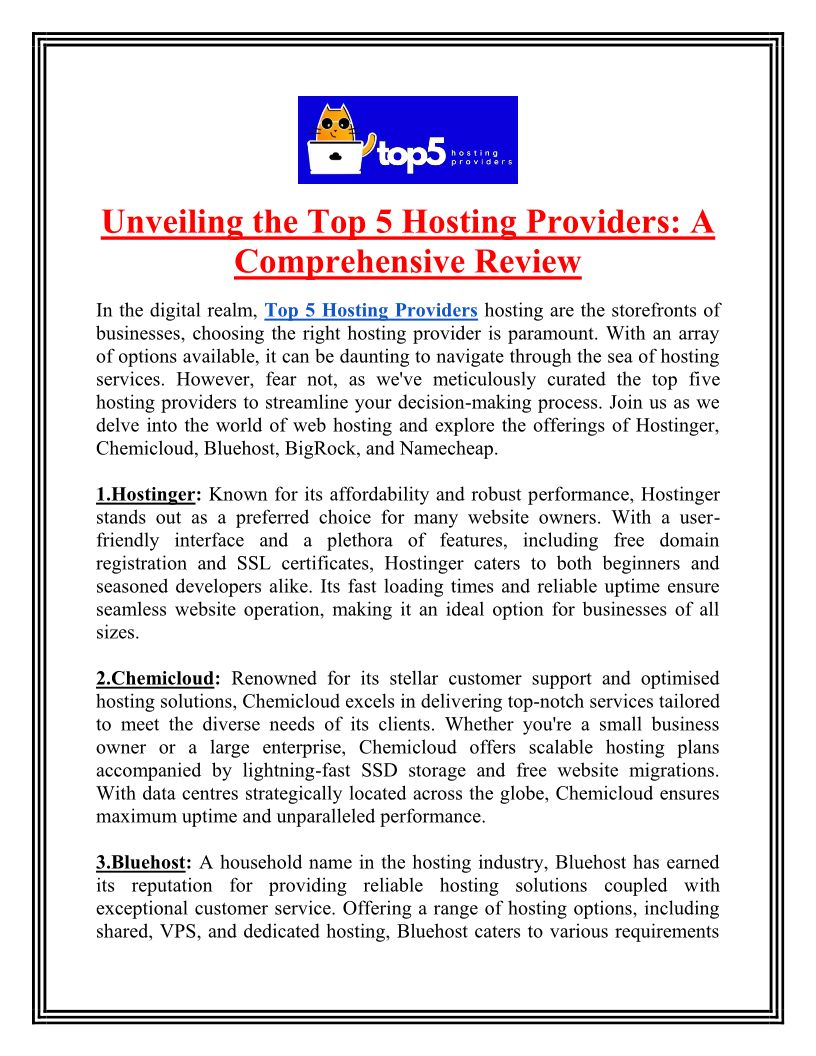 top5 hosting providers

Unveiling the Top 5 Hosting Providers: A Comprehensive Review

In the digital realm, Top 5 Hosting Providers hosting are the storefronts of businesses, choosing the right hosting provider is paramount. With an array of options available, it can be daunting to navigate through the sea of hosting services. However, fear not, as we've meticulously curated the top five hosting providers to streamline your decision-making process. Join us as we delve into the world of web hosting and explore the offerings of Hostinger, Chemicloud, Bluehost, BigRock, and Namecheap.

1.Hostinger: Known for its affordability and robust performance, Hostinger stands out as a preferred choice for many website owners. With a user-friendly interface and a plethora of features, including free domain registration and SSL certificates, Hostinger caters to both beginners and seasoned developers alike. Its fast loading times and reliable uptime ensure seamless website operation, making it an ideal option for businesses of all sizes.

2.Chemicloud: Renowned for its stellar customer support and optimised hosting solutions, Chemicloud excels in delivering top-notch services tailored to meet the diverse needs of its clients. Whether you're a small business owner or a large enterprise, Chemicloud offers scalable hosting plans accompanied by lightning-fast SSD storage and free website migrations. With data centres strategically located across the globe, Chemicloud ensures maximum uptime and unparalleled performance.

3.Bluehost: A household name in the hosting industry, Bluehost has earned its reputation for providing reliable hosting solutions coupled with exceptional customer service. Offering a range of hosting options, including shared, VPS, and dedicated hosting, Bluehost caters to various requirements